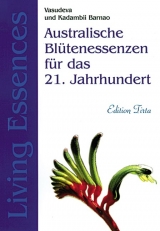 Living Essences

Vasudeva und Kadambii Barnao

Australische Blütenessenzen für das 21. Jahrhundert

Edition Tirta